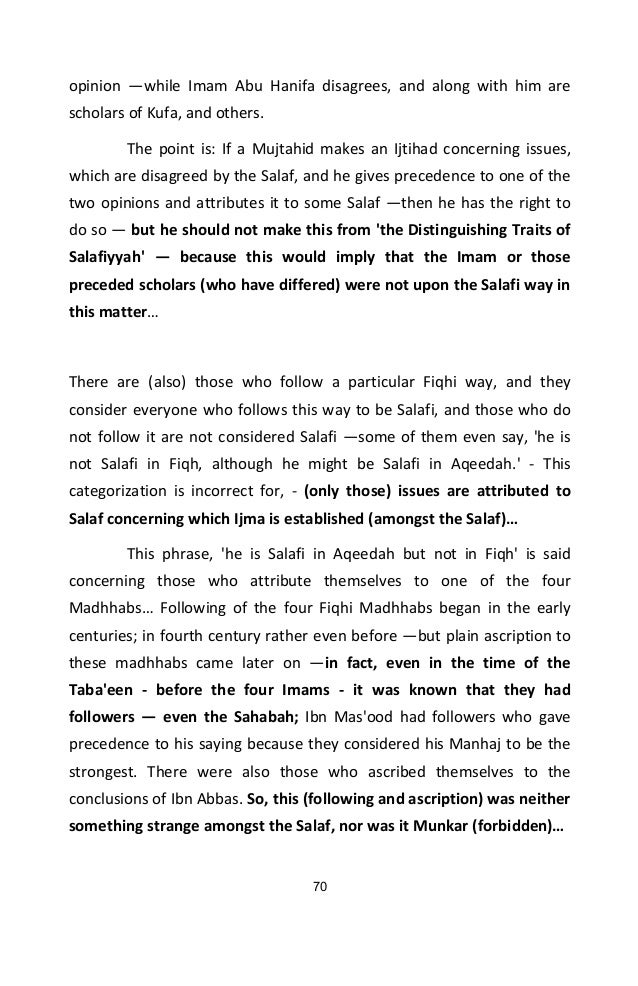 opinion —while Imam Abu Hanifa disagrees, and along with him are scholars of Kufa, and others.

The point is: If a Mujtahid makes an Ijtihad concerning issues, which are disagreed by the Salaf, and he gives precedence to one of the two opinions and attributes it to some Salaf —then he has the right to do so — but he should not make this from 'the Distinguishing Traits of Salafiyyah' — because this would imply that the Imam or those preceded scholars (who have differed) were not upon the Salafi way in this matter…

There are (also) those who follow a particular Fiqhi way, and they consider everyone who follows this way to be Salafi, and those who do not follow it are not considered Salafi —some of them even say, 'he is not Salafi in Fiqh, although he might be Salafi in Aqeedah.' - This categorization is incorrect for, - (only those) issues are attributed to Salaf concerning which Ijma is established (amongst the Salaf)…

This phrase, 'he is Salafi in Aqeedah but not in Fiqh' is said concerning those who attribute themselves to one of the four Madhhabs… Following of the four Fiqhi Madhhabs began in the early centuries; in fourth century rather even before —but plain ascription to these madhhabs came later on —in fact, even in the time of the Taba'een - before the four Imams - it was known that they had followers — even the Sahabah; Ibn Mas'ood had followers who gave precedence to his saying because they considered his Manhaj to be the strongest. There were also those who ascribed themselves to the conclusions of Ibn Abbas. So, this (following and ascription) was neither something strange amongst the Salaf, nor was it Munkar (forbidden)…

70